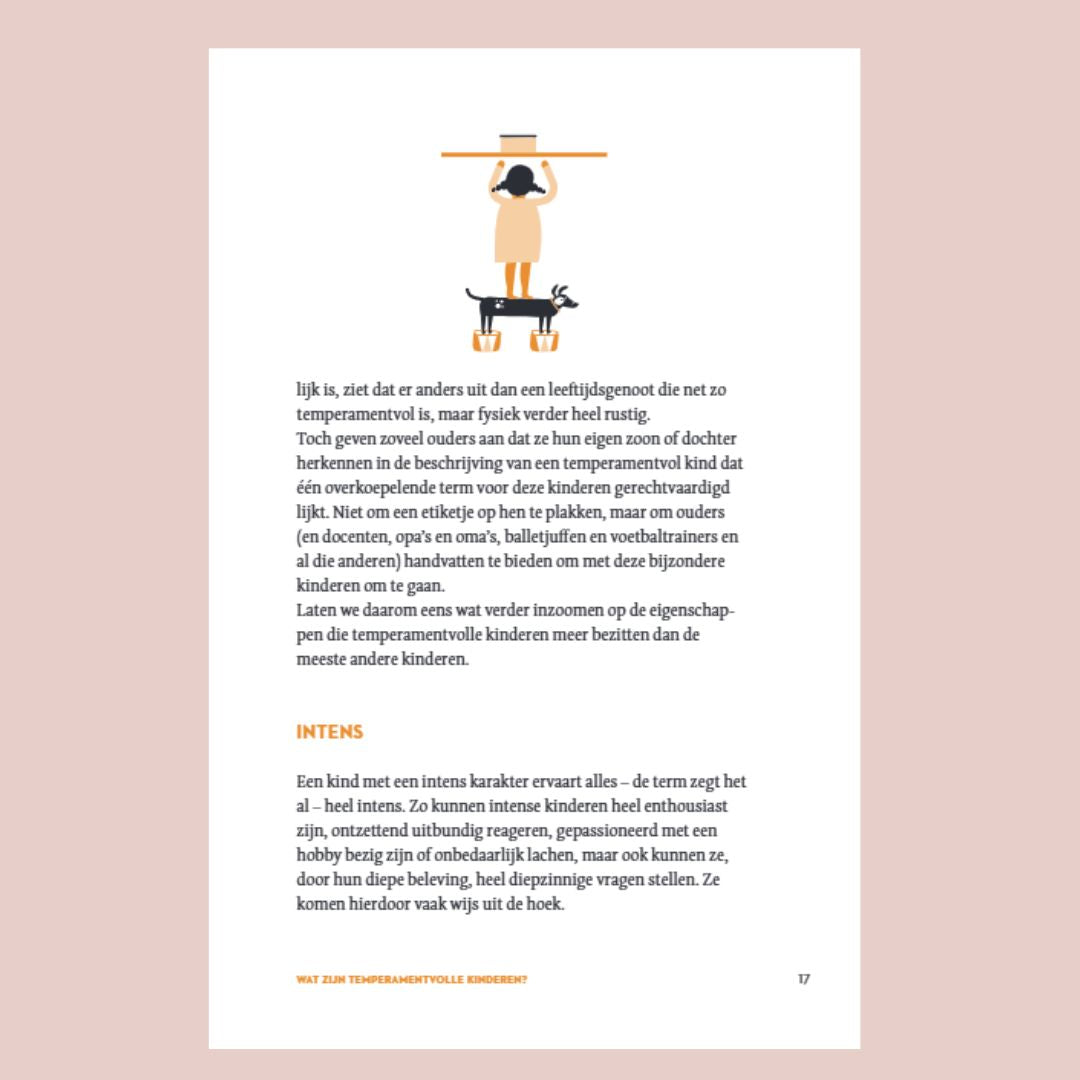 lijk is, ziet dat er anders uit dan een leeftijdsgenoot die net zo temperamentvol is, maar fysiek verder heel rustig.
Toch geven zoveel ouders aan dat ze hun eigen zoon of dochter herkennen in de beschrijving van een temperamentvol kind dat één overkoepelende term voor deze kinderen gerechtvaardigd lijkt. Niet om een etiketje op hen te plakken, maar om ouders (en docenten, opa's en oma's, balletjuffen en voetbaltrainers en al die anderen) handvatten te bieden om met deze bijzondere kinderen om te gaan.
Laten we daarom eens wat verder inzoomen op de eigenschappen die temperamentvolle kinderen meer bezitten dan de meeste andere kinderen.

INTENS

Een kind met een intens karakter ervaart alles – de term zegt het al – heel intens. Zo kunnen intense kinderen heel enthousiast zijn, ontzettend uitbundig reageren, gepassioneerd met een hobby bezig zijn of onbedaarlijk lachen, maar ook kunnen ze, door hun diepe beleving, heel diepzinnige vragen stellen. Ze komen hierdoor vaak wijs uit de hoek.

WAT ZIJN TEMPERAMENTVOLLE KINDEREN? 17